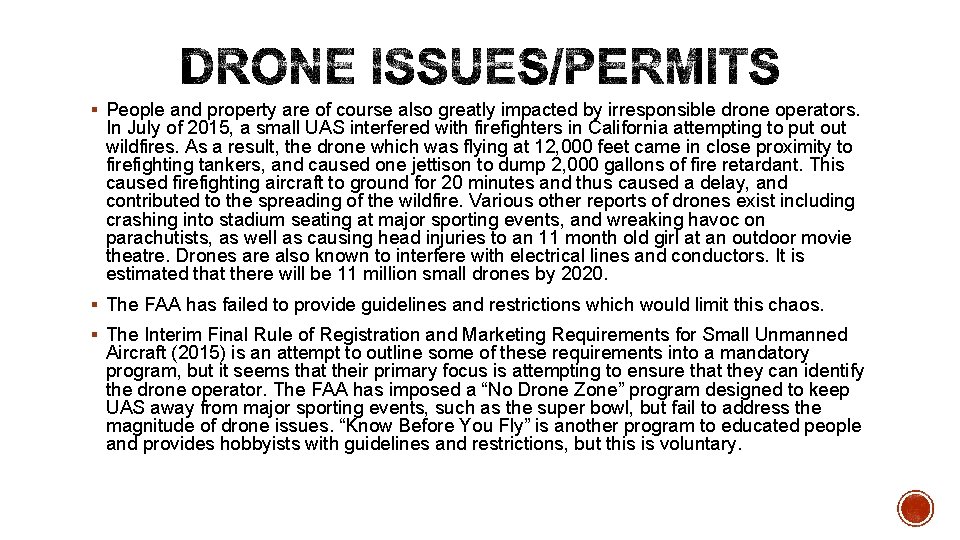 DRONE ISSUES/PERMITS

▪ People and property are of course also greatly impacted by irresponsible drone operators. In July of 2015, a small UAS interfered with firefighters in California attempting to put out wildfires. As a result, the drone which was flying at 12,000 feet came in close proximity to firefighting tankers, and caused one jettison to dump 2,000 gallons of fire retardant. This caused firefighting aircraft to ground for 20 minutes and thus caused a delay, and contributed to the spreading of the wildfire. Various other reports of drones exist including crashing into stadium seating at major sporting events, and wreaking havoc on parachutists, as well as causing head injuries to an 11 month old girl at an outdoor movie theatre. Drones are also known to interfere with electrical lines and conductors. It is estimated that there will be 11 million small drones by 2020.

▪ The FAA has failed to provide guidelines and restrictions which would limit this chaos.

▪ The Interim Final Rule of Registration and Marketing Requirements for Small Unmanned Aircraft (2015) is an attempt to outline some of these requirements into a mandatory program, but it seems that their primary focus is attempting to ensure that they can identify the drone operator. The FAA has imposed a “No Drone Zone” program designed to keep UAS away from major sporting events, such as the super bowl, but fail to address the magnitude of drone issues. “Know Before You Fly” is another program to educated people and provides hobbyists with guidelines and restrictions, but this is voluntary.